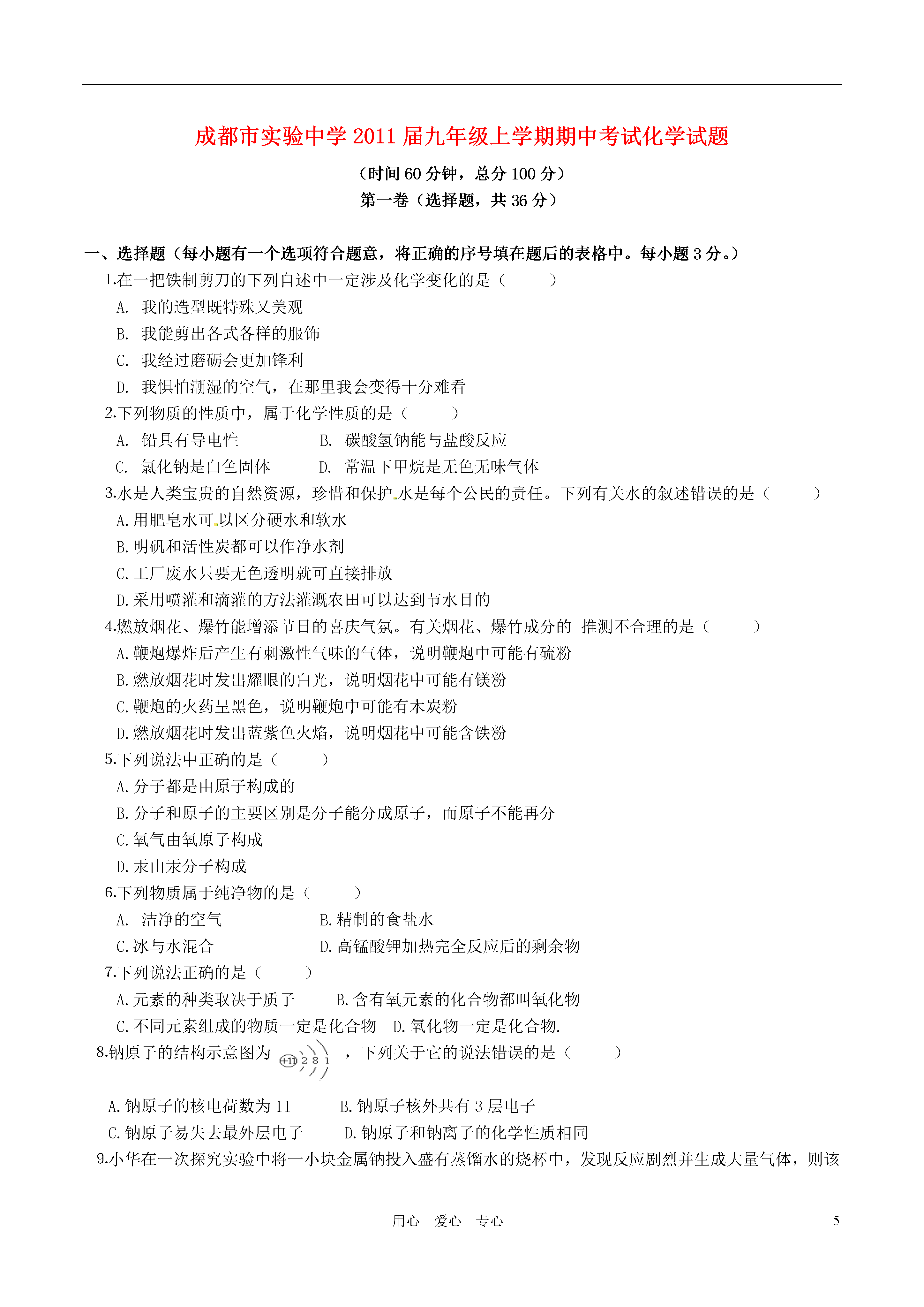 成都市实验中学 2011 届九年级上学期期中考试化学试题

（时间 60 分钟，总分 100 分）

第一卷（选择题，共 36 分）

一、选择题（每小题有一个选项符合题意，将正确的序号填在题后的表格中。每小题 3 分。）

1.在一把铁制剪刀的下列自述中一定涉及化学变化的是（　　）

A. 我的造型既特殊又美观

B. 我能剪出各式各样的服饰

C. 我经过磨砺会更加锋利

D. 我惧怕潮湿的空气，在那里我会变得十分难看

2.下列物质的性质中，属于化学性质的是（　　）

A. 铅具有导电性　　B. 碳酸氢钠能与盐酸反应

C. 氯化钠是白色固体　　D. 常温下甲烷是无色无味气体

3.水是人类宝贵的自然资源，珍惜和保护水是每个公民的责任。下列有关水的叙述错误的是（　　）

A.用肥皂水可以区分硬水和软水

B.明矾和活性炭都可以作净水剂

C.工厂废水只要无色透明就可直接排放

D.采用喷灌和滴灌的方法灌溉农田可以达到节水目的

4.燃放烟花、爆竹能增添节日的喜庆气氛。有关烟花、爆竹成分的 推测不合理的是（　　）

A.鞭炮爆炸后产生有刺激性气味的气体，说明鞭炮中可能有硫粉

B.燃放烟花时发出耀眼的白光，说明烟花中可能有镁粉

C.鞭炮的火药呈黑色，说明鞭炮中可能有木炭粉

D.燃放烟花时发出蓝紫色火焰，说明烟花中可能含铁粉

5.下列说法中正确的是（　　）

A.分子都是由原子构成的

B.分子和原子的主要区别是分子能分成原子，而原子不能再分

C.氧气由氧原子构成

D.汞由汞分子构成

6.下列物质属于纯净物的是（　　）

A. 洁净的空气　　B.精制的食盐水

C.冰与水混合　　D.高锰酸钾加热完全反应后的剩余物

7.下列说法正确的是（　　）

A.元素的种类取决于质子　　B.含有氧元素的化合物都叫氧化物

C.不同元素组成的物质一定是化合物　D.氧化物一定是化合物.

8.钠原子的结构示意图为 +11 2 8 1 ，下列关于它的说法错误的是（　　）

A.钠原子的核电荷数为 11　　B.钠原子核外共有 3 层电子

C.钠原子易失去最外层电子　　D.钠原子和钠离子的化学性质相同

9.小华在一次探究实验中将一小块金属钠投入盛有蒸馏水的烧杯中，发现反应剧烈并生成大量气体，则该

用心　爱心　专心　　5